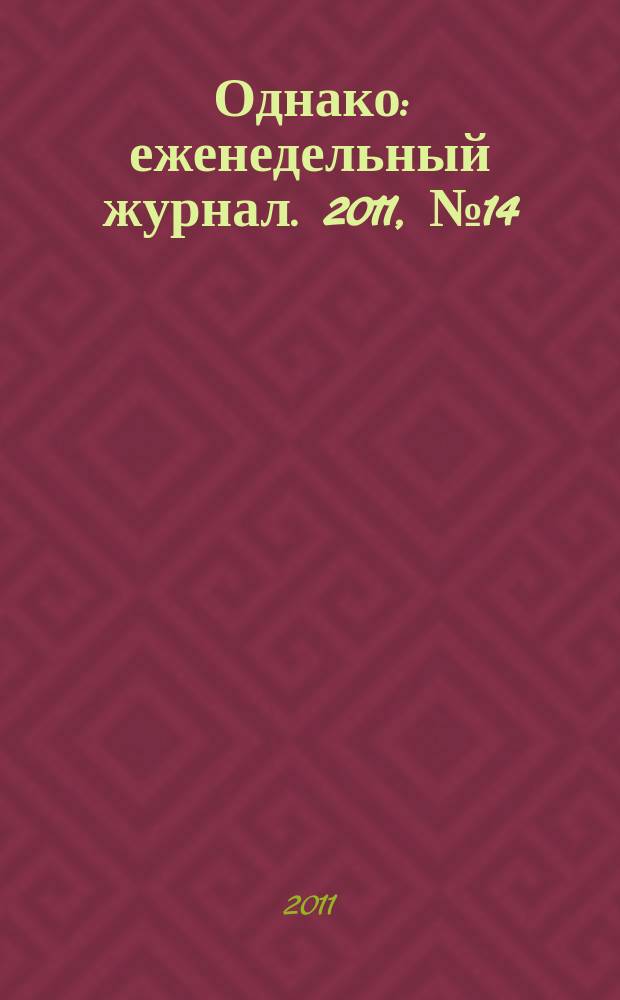 Однако: еженедельный журнал. 2011, №14

2011